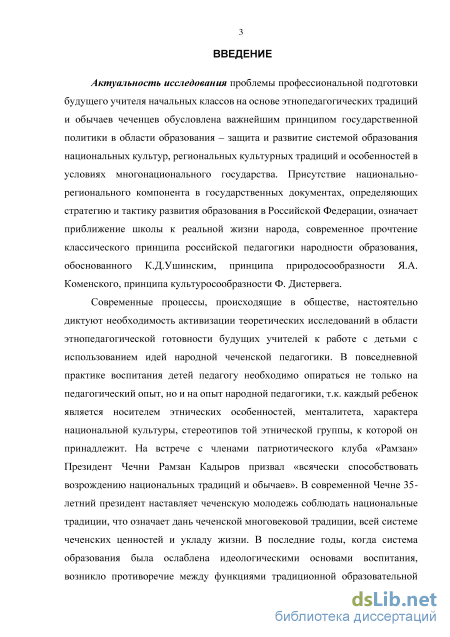 3

ВВЕДЕНИЕ

Актуальность исследования проблемы профессиональной подготовки будущего учителя начальных классов на основе этнопедагогических традиций и обычаев чеченцев обусловлена важнейшим принципом государственной политики в области образования – защита и развитие системой образования национальных культур, региональных культурных традиций и особенностей в условиях многонационального государства. Присутствие национально-регионального компонента в государственных документах, определяющих стратегию и тактику развития образования в Российской Федерации, означает приближение школы к реальной жизни народа, современное прочтение классического принципа российской педагогики народности образования, обоснованного К.Д.Ушинским, принципа природосообразности Я.А. Коменского, принципа культуросообразности Ф. Дистервега.

Современные процессы, происходящие в обществе, настоятельно диктуют необходимость активизации теоретических исследований в области этнопедагогической готовности будущих учителей к работе с детьми с использованием идей народной чеченской педагогики. В повседневной практике воспитания детей педагогу необходимо опираться не только на педагогический опыт, но и на опыт народной педагогики, т.к. каждый ребенок является носителем этнических особенностей, менталитета, характера национальной культуры, стереотипов той этнической группы, к которой он принадлежит. На встрече с членами патриотического клуба «Рамзан» Президент Чечни Рамзан Кадыров призвал «всячески способствовать возрождению национальных традиций и обычаев». В современной Чечне 35-летний президент наставляет чеченскую молодежь соблюдать национальные традиции, что означает дань чеченской многовековой традиции, всей системе чеченских ценностей и укладу жизни. В последние годы, когда система образования была ослаблена идеологическими основами воспитания, возникло противоречие между функциями традиционной образовательной

dsLib.net
библиотека диссертаций